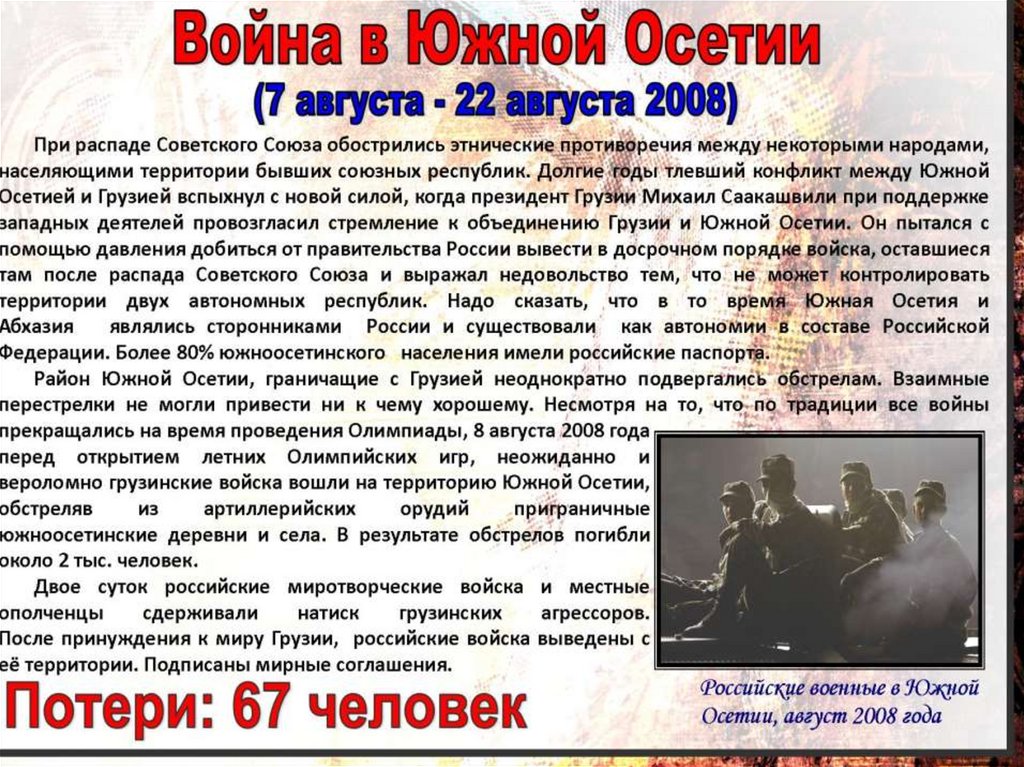 Война в Южной Осетии
(7 августа - 22 августа 2008)

При распаде Советского Союза обострились этнические противоречия между некоторыми народами, населяющими территории бывших союзных республик. Долгие годы тлевший конфликт между Южной Осетией и Грузией вспыхнул с новой силой, когда президент Грузии Михаил Саакашвили при поддержке западных деятелей провозгласил стремление к объединению Грузии и Южной Осетии. Он пытался с помощью давления добиться от правительства России вывести в досрочном порядке войска, оставшиеся там после распада Советского Союза и выражал недовольство тем, что не может контролировать территории двух автономных республик. Надо сказать, что в то время Южная Осетия и Абхазия являлись сторонниками России и существовали как автономии в составе Российской Федерации. Более 80% южноосетинского населения имели российские паспорта.

Район Южной Осетии, граничащие с Грузией неоднократно подвергались обстрелам. Взаимные перестрелки не могли привести ни к чему хорошему. Несмотря на то, что по традиции все войны прекращались на время проведения Олимпиады, 8 августа 2008 года перед открытием летних Олимпийских игр, неожиданно и вероломно грузинские войска вошли на территорию Южной Осетии, обстреляв из артиллерийских орудий приграничные южноосетинские деревни и села. В результате обстрелов погибли около 2 тыс. человек.

Двое суток российские миротворческие войска и местные ополченцы сдерживали натиск грузинских агрессоров. После принуждения к миру Грузии, российские войска выведены с её территории. Подписаны мирные соглашения.

Потери: 67 человек

Российские военные в Южной Осетии, август 2008 года